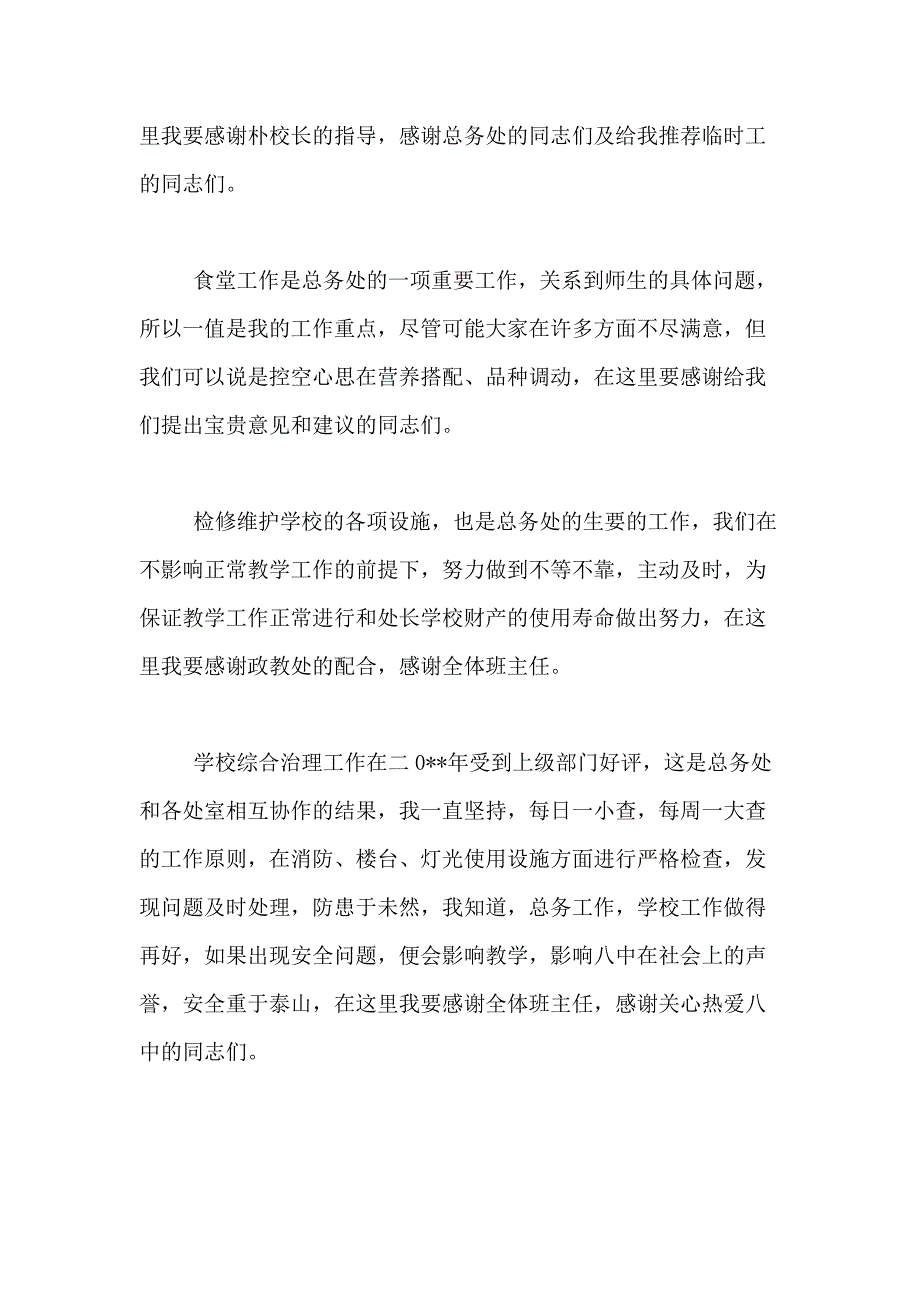 里我要感谢朴校长的指导，感谢总务处的同志们及给我推荐临时工的同志们。

食堂工作是总务处的一项重要工作，关系到师生的具体问题，所以一值是我的工作重点，尽管可能大家在许多方面不尽满意，但我们可以说是控空心思在营养搭配、品种调动，在这里要感谢给我们提出宝贵意见和建议的同志们。

检修维护学校的各项设施，也是总务处的生要的工作，我们在不影响正常教学工作的前提下，努力做到不等不靠，主动及时，为保证教学工作正常进行和处长学校财产的使用寿命做出努力，在这里我要感谢政教处的配合，感谢全体班主任。

学校综合治理工作在二 0**年受到上级部门好评，这是总务处和各处室相互协作的结果，我一直坚持，每日一小查，每周一大查的工作原则，在消防、楼台、灯光使用设施方面进行严格检查，发现问题及时处理，防患于未然，我知道，总务工作，学校工作做得再好，如果出现安全问题，便会影响教学，影响八中在社会上的声誉，安全重于泰山，在这里我要感谢全体班主任，感谢关心热爱八中的同志们。